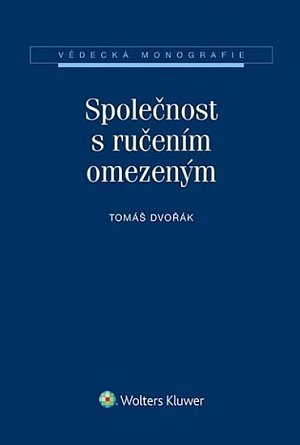 VĚDECKÁ MONOGRAFIE

Společnost s ručením omezeným

TOMÁŠ DVOŘÁK

Wolters Kluwer